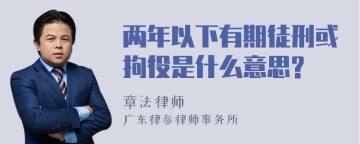 两年以下有期徒刑或拘役是什么意思？

章法律师
广东律参律师事务所